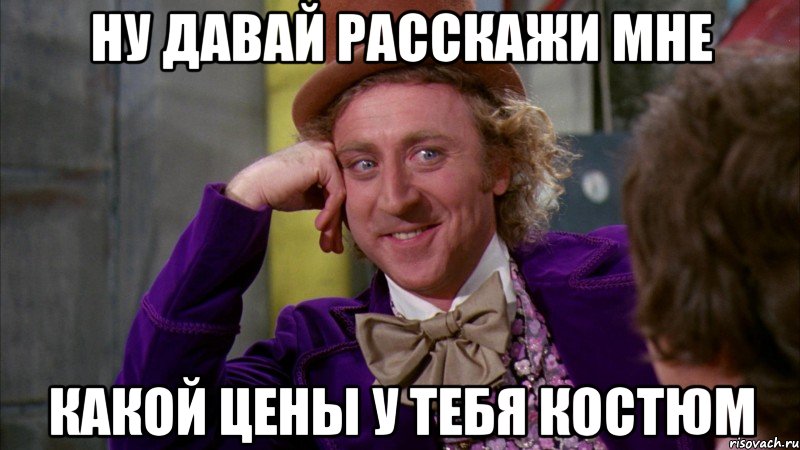 НУ ДАВАЙ РАССКАЖИ МНЕ

КАКОЙ ЦЕНЫ У ТЕБЯ КОСТЮМ

risovach.ru